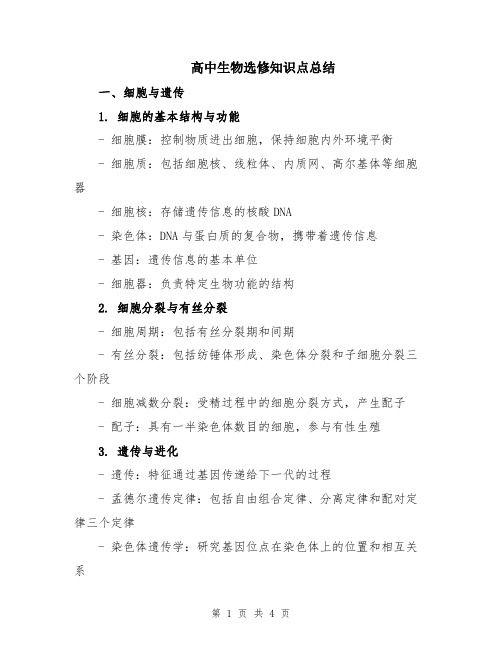 高中生物选修知识点总结

一、细胞与遗传

1. 细胞的基本结构与功能

- 细胞膜：控制物质进出细胞，保持细胞内外环境平衡

- 细胞质：包括细胞核、线粒体、内质网、高尔基体等细胞器

- 细胞核：存储遗传信息的核酸 DNA

- 染色体：DNA 与蛋白质的复合物，携带着遗传信息

- 基因：遗传信息的基本单位

- 细胞器：负责特定生物功能的结构

2. 细胞分裂与有丝分裂

- 细胞周期：包括有丝分裂期和间期

- 有丝分裂：包括纺锤体形成、染色体分裂和子细胞分裂三个阶段

- 细胞减数分裂：受精过程中的细胞分裂方式，产生配子

- 配子：具有一半染色体数目的细胞，参与有性生殖

3. 遗传与进化

- 遗传：特征通过基因传递给下一代的过程

- 孟德尔遗传定律：包括自由组合定律、分离定律和配对定律三个定律

- 染色体遗传学：研究基因位点在染色体上的位置和相互关系

第 1 页 共 4 页